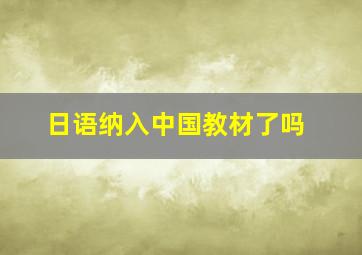 日语纳入中国教材了吗